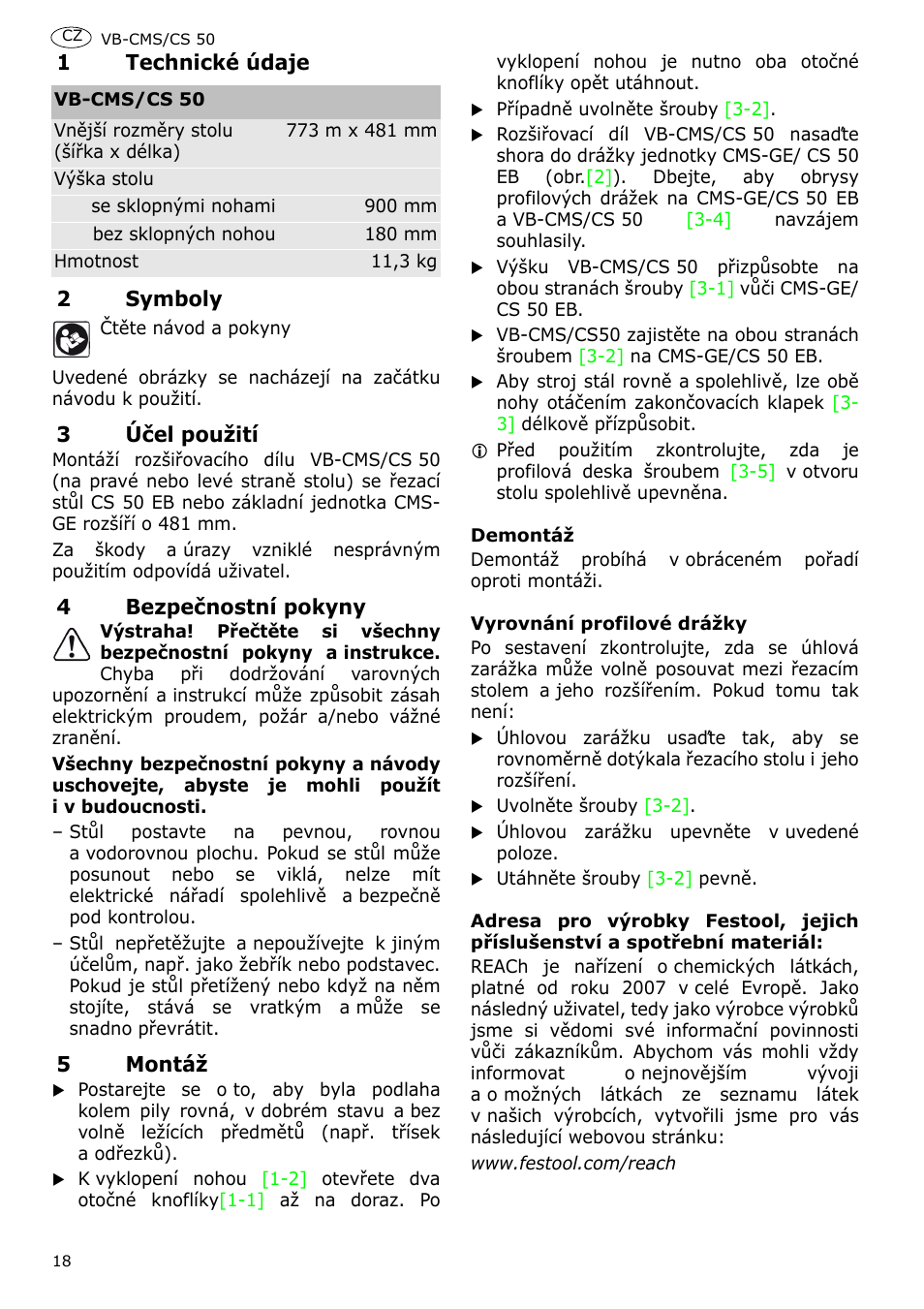 CZ VB-CMS/CS 50

1 Technické údaje

| VB-CMS/CS 50 | |
|---|---|
| Vnější rozměry stolu (šířka x délka) | 773 m x 481 mm |
| Výška stolu | |
| se sklopnými nohami | 900 mm |
| bez sklopných nohou | 180 mm |
| Hmotnost | 11,3 kg |

2 Symboly

Čtěte návod a pokyny

Uvedené obrázky se nacházejí na začátku návodu k použití.

3 Účel použití

Montáží rozšiřovacího dílu VB-CMS/CS 50 (na pravé nebo levé straně stolu) se řezací stůl CS 50 EB nebo základní jednotka CMS-GE rozšíří o 481 mm.

Za škody a úrazy vzniklé nesprávným použitím odpovídá uživatel.

4 Bezpečnostní pokyny

Výstraha! Přečtěte si všechny bezpečnostní pokyny a instrukce. Chyba při dodržování varovných upozornění a instrukcí může způsobit zásah elektrickým proudem, požár a/nebo vážné zranění.

Všechny bezpečnostní pokyny a návody uschovejte, abyste je mohli použít i v budoucnosti.

– Stůl postavte na pevnou, rovnou a vodorovnou plochu. Pokud se stůl může posunout nebo se viklá, nelze mít elektrické nářadí spolehlivě a bezpečně pod kontrolou.

– Stůl nepřetěžujte a nepoužívejte k jiným účelům, např. jako žebřík nebo podstavec. Pokud je stůl přetížený nebo když na něm stojíte, stává se vratkým a může se snadno převrátit.

5 Montáž

▶ Postarejte se o to, aby byla podlaha kolem pily rovná, v dobrém stavu a bez volně ležících předmětů (např. třísek a odřezků).

▶ K vyklopení nohou [1-2] otevřete dva otočné knoflíky[1-1] až na doraz. Po vyklopení nohou je nutno oba otočné knoflíky opět utáhnout.

▶ Případně uvolněte šrouby [3-2].

▶ Rozšiřovací díl VB-CMS/CS 50 nasaďte shora do drážky jednotky CMS-GE/ CS 50 EB (obr.[2]). Dbejte, aby obrysy profilových drážek na CMS-GE/CS 50 EB a VB-CMS/CS 50 [3-4] navzájem souhlasily.

▶ Výšku VB-CMS/CS 50 přizpůsobte na obou stranách šrouby [3-1] vůči CMS-GE/ CS 50 EB.

▶ VB-CMS/CS50 zajistěte na obou stranách šroubem [3-2] na CMS-GE/CS 50 EB.

▶ Aby stroj stál rovně a spolehlivě, lze obě nohy otáčením zakončovacích klapek [3-3] délkově přizpůsobit.

ⓘ Před použitím zkontrolujte, zda je profilová deska šroubem [3-5] v otvoru stolu spolehlivě upevněna.

Demontáž
Demontáž probíhá v obráceném pořadí oproti montáži.

Vyrovnání profilové drážky
Po sestavení zkontrolujte, zda se úhlová zarážka může volně posouvat mezi řezacím stolem a jeho rozšířením. Pokud tomu tak není:

▶ Úhlovou zarážku usaďte tak, aby se rovnoměrně dotýkala řezacího stolu i jeho rozšíření.

▶ Uvolněte šrouby [3-2].

▶ Úhlovou zarážku upevněte v uvedené poloze.

▶ Utáhněte šrouby [3-2] pevně.

Adresa pro výrobky Festool, jejich příslušenství a spotřební materiál:
REACh je nařízení o chemických látkách, platné od roku 2007 v celé Evropě. Jako následný uživatel, tedy jako výrobce výrobků jsme si vědomi své informační povinnosti vůči zákazníkům. Abychom vás mohli vždy informovat o nejnovějším vývoji a o možných látkách ze seznamu látek v našich výrobcích, vytvořili jsme pro vás následující webovou stránku:
www.festool.com/reach

18